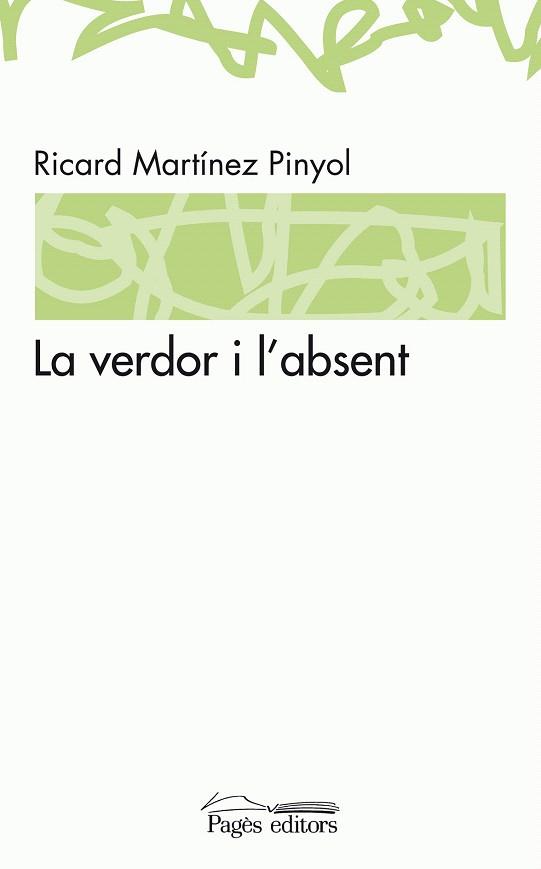 Ricard Martínez Pinyol

La verdor i l'absent

Pagès editors